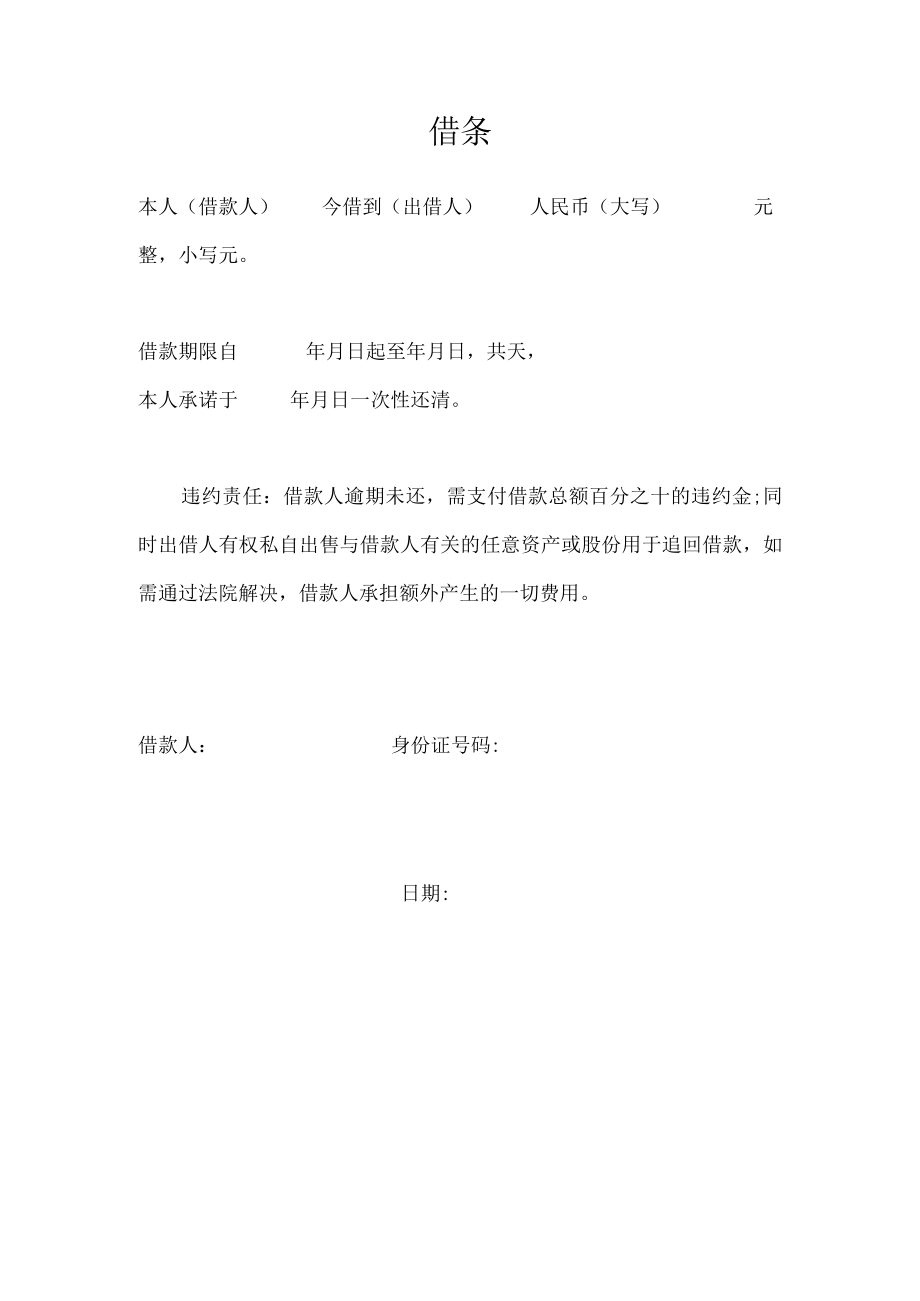 借条

本人（借款人） 今借到（出借人） 人民币（大写） 元整，小写元。

借款期限自 年月日起至年月日，共天，
本人承诺于 年月日一次性还清。

违约责任：借款人逾期未还，需支付借款总额百分之十的违约金;同时出借人有权私自出售与借款人有关的任意资产或股份用于追回借款，如需通过法院解决，借款人承担额外产生的一切费用。

借款人： 身份证号码:

日期: